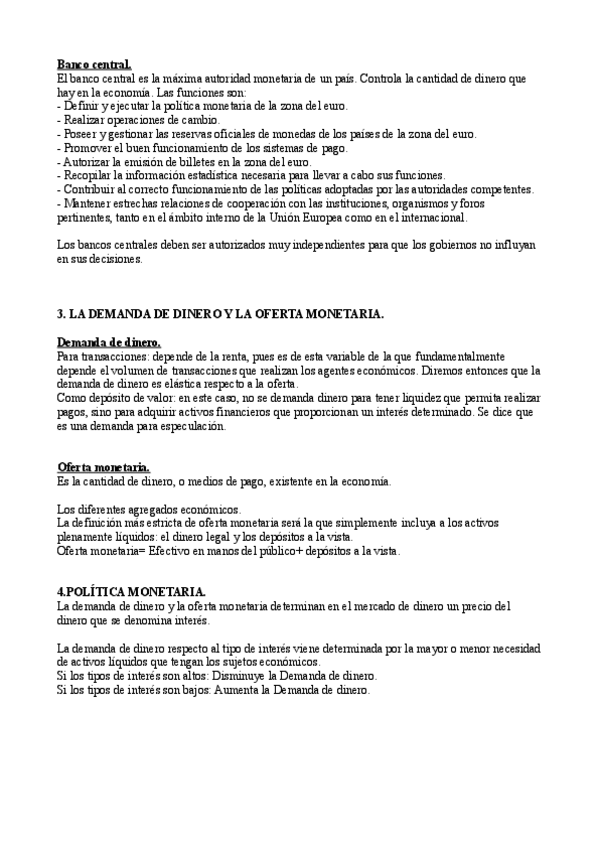 Banco central.
El banco central es la máxima autoridad monetaria de un país. Controla la cantidad de dinero que hay en la economía. Las funciones son:
- Definir y ejecutar la política monetaria de la zona del euro.
- Realizar operaciones de cambio.
- Poseer y gestionar las reservas oficiales de monedas de los países de la zona del euro.
- Promover el buen funcionamiento de los sistemas de pago.
- Autorizar la emisión de billetes en la zona del euro.
- Recopilar la información estadística necesaria para llevar a cabo sus funciones.
- Contribuir al correcto funcionamiento de las políticas adoptadas por las autoridades competentes.
- Mantener estrechas relaciones de cooperación con las instituciones, organismos y foros pertinentes, tanto en el ámbito interno de la Unión Europea como en el internacional.

Los bancos centrales deben ser autorizados muy independientes para que los gobiernos no influyan en sus decisiones.

3. LA DEMANDA DE DINERO Y LA OFERTA MONETARIA.

Demanda de dinero.
Para transacciones: depende de la renta, pues es de esta variable de la que fundamentalmente depende el volumen de transacciones que realizan los agentes económicos. Diremos entonces que la demanda de dinero es elástica respecto a la oferta.
Como depósito de valor: en este caso, no se demanda dinero para tener liquidez que permita realizar pagos, sino para adquirir activos financieros que proporcionan un interés determinado. Se dice que es una demanda para especulación.

Oferta monetaria.
Es la cantidad de dinero, o medios de pago, existente en la economía.

Los diferentes agregados económicos.
La definición más estricta de oferta monetaria será la que simplemente incluya a los activos plenamente líquidos: el dinero legal y los depósitos a la vista.
Oferta monetaria= Efectivo en manos del público+ depósitos a la vista.

4.POLÍTICA MONETARIA.
La demanda de dinero y la oferta monetaria determinan en el mercado de dinero un precio del dinero que se denomina interés.

La demanda de dinero respecto al tipo de interés viene determinada por la mayor o menor necesidad de activos líquidos que tengan los sujetos económicos.
Si los tipos de interés son altos: Disminuye la Demanda de dinero.
Si los tipos de interés son bajos: Aumenta la Demanda de dinero.